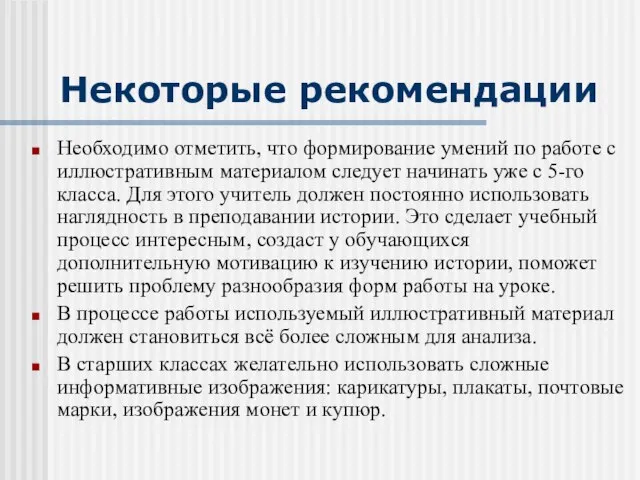 Некоторые рекомендации

Необходимо отметить, что формирование умений по работе с иллюстративным материалом следует начинать уже с 5-го класса. Для этого учитель должен постоянно использовать наглядность в преподавании истории. Это сделает учебный процесс интересным, создаст у обучающихся дополнительную мотивацию к изучению истории, поможет решить проблему разнообразия форм работы на уроке.

В процессе работы используемый иллюстративный материал должен становиться всё более сложным для анализа.

В старших классах желательно использовать сложные информативные изображения: карикатуры, плакаты, почтовые марки, изображения монет и купюр.